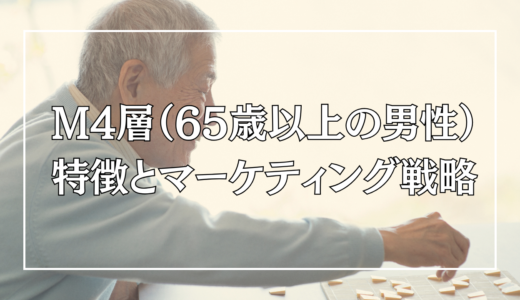 M4層（65歳以上の男性）
特徴とマーケティング戦略